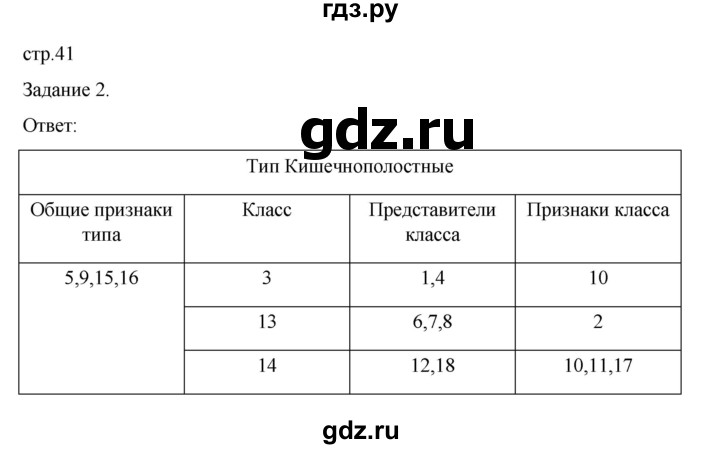 гдз.ру

стр.41

Задание 2.

Ответ:

gdz.ru

| Тип Кишечнополостные | | | |
|---|---|---|---|
| Общие признаки типа | Класс | Представители класса | Признаки класса |
| 5,9,15,16 | 3 | 1,4 | 10 |
| | 13 | 6,7,8 | 2 |
| | 14 | 12,18 | 10,11,17 |

gdz.ru